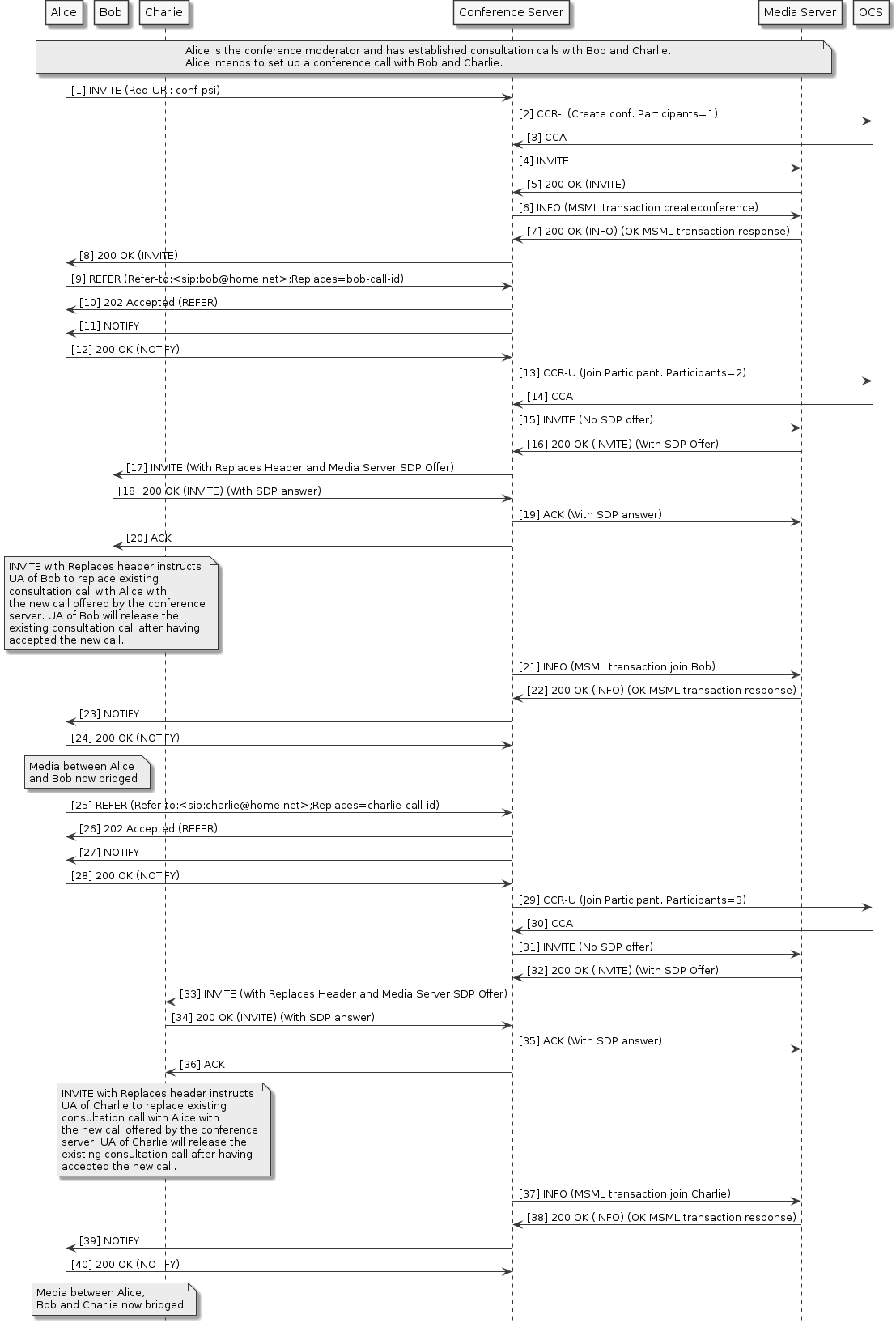 Alice Bob Charlie Conference Server Media Server OCS

Alice is the conference moderator and has established consultation calls with Bob and Charlie.
Alice intends to set up a conference call with Bob and Charlie.

[1] INVITE (Req-URI: conf-psi)

[2] CCR-I (Create conf. Participants=1)

[3] CCA

[4] INVITE

[5] 200 OK (INVITE)

[6] INFO (MSML transaction createconference)

[7] 200 OK (INFO) (OK MSML transaction response)

[8] 200 OK (INVITE)

[9] REFER (Refer-to:<sip:bob@home.net>;Replaces=bob-call-id)

[10] 202 Accepted (REFER)

[11] NOTIFY

[12] 200 OK (NOTIFY)

[13] CCR-U (Join Participant. Participants=2)

[14] CCA

[15] INVITE (No SDP offer)

[16] 200 OK (INVITE) (With SDP Offer)

[17] INVITE (With Replaces Header and Media Server SDP Offer)

[18] 200 OK (INVITE) (With SDP answer)

[19] ACK (With SDP answer)

[20] ACK

INVITE with Replaces header instructs UA of Bob to replace existing consultation call with Alice with the new call offered by the conference server. UA of Bob will release the existing consultation call after having accepted the new call.

[21] INFO (MSML transaction join Bob)

[22] 200 OK (INFO) (OK MSML transaction response)

[23] NOTIFY

[24] 200 OK (NOTIFY)

Media between Alice and Bob now bridged

[25] REFER (Refer-to:<sip:charlie@home.net>;Replaces=charlie-call-id)

[26] 202 Accepted (REFER)

[27] NOTIFY

[28] 200 OK (NOTIFY)

[29] CCR-U (Join Participant. Participants=3)

[30] CCA

[31] INVITE (No SDP offer)

[32] 200 OK (INVITE) (With SDP Offer)

[33] INVITE (With Replaces Header and Media Server SDP Offer)

[34] 200 OK (INVITE) (With SDP answer)

[35] ACK (With SDP answer)

[36] ACK

INVITE with Replaces header instructs UA of Charlie to replace existing consultation call with Alice with the new call offered by the conference server. UA of Charlie will release the existing consultation call after having accepted the new call.

[37] INFO (MSML transaction join Charlie)

[38] 200 OK (INFO) (OK MSML transaction response)

[39] NOTIFY

[40] 200 OK (NOTIFY)

Media between Alice, Bob and Charlie now bridged